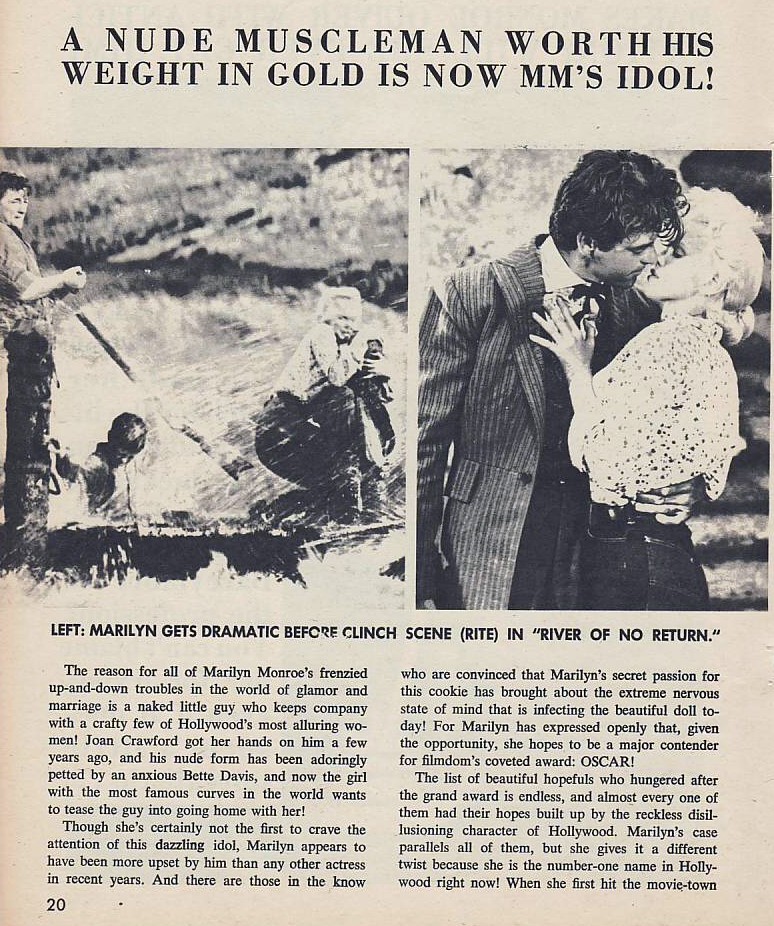 A NUDE MUSCLEMAN WORTH HIS WEIGHT IN GOLD IS NOW MM'S IDOL!

LEFT: MARILYN GETS DRAMATIC BEFORE CLINCH SCENE (RITE) IN "RIVER OF NO RETURN."

The reason for all of Marilyn Monroe's frenzied up-and-down troubles in the world of glamor and marriage is a naked little guy who keeps company with a crafty few of Hollywood's most alluring women! Joan Crawford got her hands on him a few years ago, and his nude form has been adoringly petted by an anxious Bette Davis, and now the girl with the most famous curves in the world wants to tease the guy into going home with her!

Though she's certainly not the first to crave the attention of this dazzling idol, Marilyn appears to have been more upset by him than any other actress in recent years. And there are those in the know who are convinced that Marilyn's secret passion for this cookie has brought about the extreme nervous state of mind that is infecting the beautiful doll today! For Marilyn has expressed openly that, given the opportunity, she hopes to be a major contender for filmdom's coveted award: OSCAR!

The list of beautiful hopefuls who hungered after the grand award is endless, and almost every one of them had their hopes built up by the reckless disillusioning character of Hollywood. Marilyn's case parallels all of them, but she gives it a different twist because she is the number-one name in Hollywood right now! When she first hit the movie-town

20